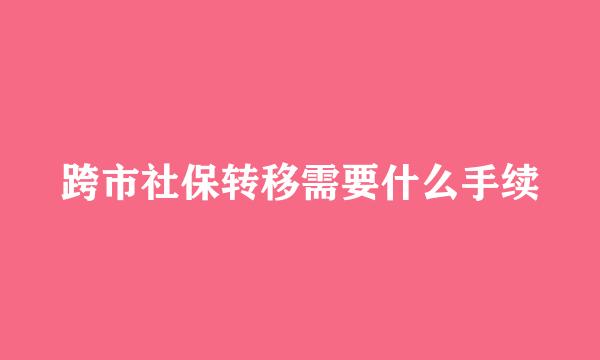 跨市社保转移需要什么手续